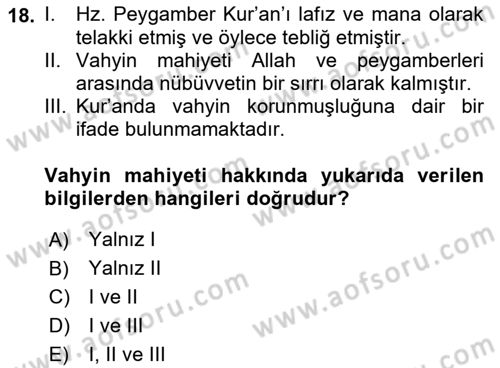 18. I. Hz. Peygamber Kur'an'ı lafız ve mana olarak telakki etmiş ve öylece tebliğ etmiştir.
II. Vahyin mahiyeti Allah ve peygamberleri arasında nübüvvetin bir sırrı olarak kalmıştır.
III. Kur'anda vahyin korunmuşluğuna dair bir ifade bulunmamaktadır.

Vahyin mahiyeti hakkında yukarıda verilen bilgilerden hangileri doğrudur?

A) Yalnız I
B) Yalnız II
C) I ve II
D) I ve III
E) I, II ve III

www.aofsoru.com